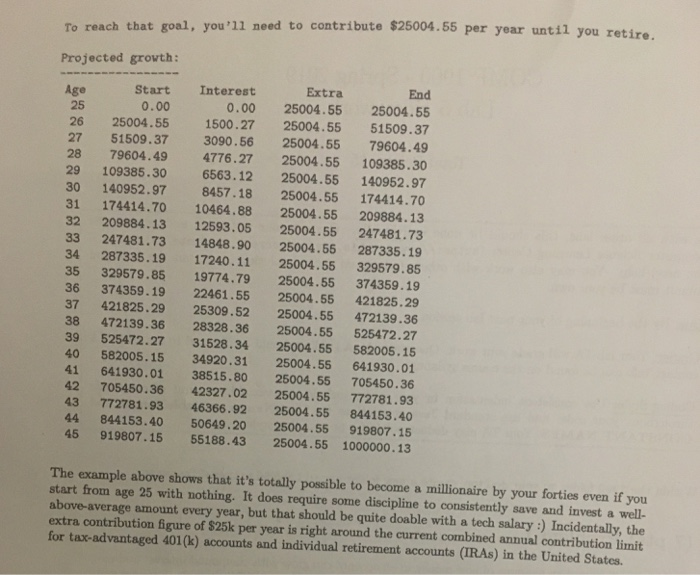 To reach that goal, you'll need to contribute $25004.55 per year until you retire.

Projected growth:
----------------

| Age | Start | Interest | Extra | End |
|---|---|---|---|---|
| 25 | 0.00 | 0.00 | 25004.55 | 25004.55 |
| 26 | 25004.55 | 1500.27 | 25004.55 | 51509.37 |
| 27 | 51509.37 | 3090.56 | 25004.55 | 79604.49 |
| 28 | 79604.49 | 4776.27 | 25004.55 | 109385.30 |
| 29 | 109385.30 | 6563.12 | 25004.55 | 140952.97 |
| 30 | 140952.97 | 8457.18 | 25004.55 | 174414.70 |
| 31 | 174414.70 | 10464.88 | 25004.55 | 209884.13 |
| 32 | 209884.13 | 12593.05 | 25004.55 | 247481.73 |
| 33 | 247481.73 | 14848.90 | 25004.55 | 287335.19 |
| 34 | 287335.19 | 17240.11 | 25004.55 | 329579.85 |
| 35 | 329579.85 | 19774.79 | 25004.55 | 374359.19 |
| 36 | 374359.19 | 22461.55 | 25004.55 | 421825.29 |
| 37 | 421825.29 | 25309.52 | 25004.55 | 472139.36 |
| 38 | 472139.36 | 28328.36 | 25004.55 | 525472.27 |
| 39 | 525472.27 | 31528.34 | 25004.55 | 582005.15 |
| 40 | 582005.15 | 34920.31 | 25004.55 | 641930.01 |
| 41 | 641930.01 | 38515.80 | 25004.55 | 705450.36 |
| 42 | 705450.36 | 42327.02 | 25004.55 | 772781.93 |
| 43 | 772781.93 | 46366.92 | 25004.55 | 844153.40 |
| 44 | 844153.40 | 50649.20 | 25004.55 | 919807.15 |
| 45 | 919807.15 | 55188.43 | 25004.55 | 1000000.13 |

The example above shows that it's totally possible to become a millionaire by your forties even if you start from age 25 with nothing. It does require some discipline to consistently save and invest a well-above-average amount every year, but that should be quite doable with a tech salary :) Incidentally, the extra contribution figure of $25k per year is right around the current combined annual contribution limit for tax-advantaged 401(k) accounts and individual retirement accounts (IRAs) in the United States.